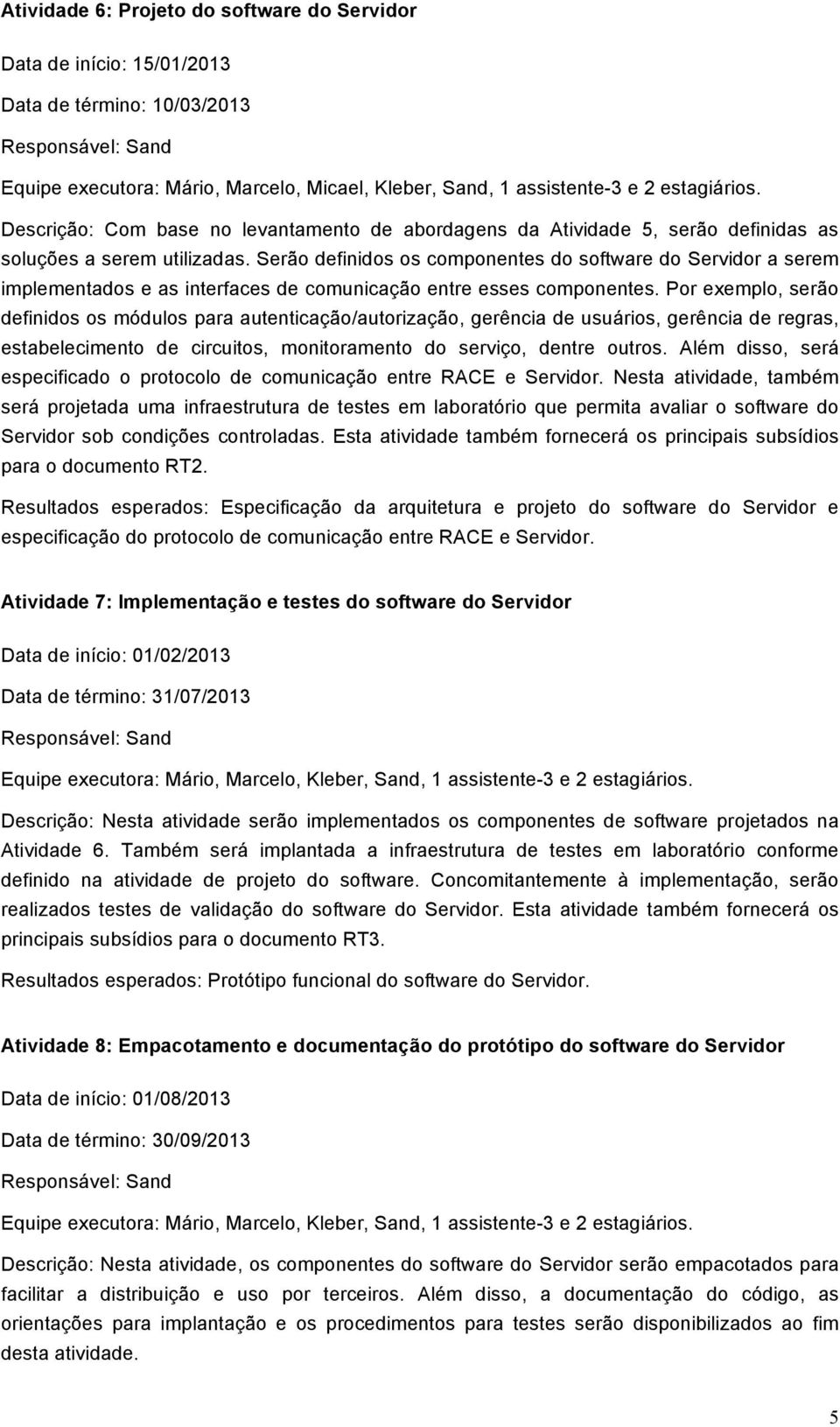 Atividade 6: Projeto do software do Servidor

Data de início: 15/01/2013

Data de término: 10/03/2013

Responsável: Sand

Equipe executora: Mário, Marcelo, Micael, Kleber, Sand, 1 assistente-3 e 2 estagiários.

Descrição: Com base no levantamento de abordagens da Atividade 5, serão definidas as soluções a serem utilizadas. Serão definidos os componentes do software do Servidor a serem implementados e as interfaces de comunicação entre esses componentes. Por exemplo, serão definidos os módulos para autenticação/autorização, gerência de usuários, gerência de regras, estabelecimento de circuitos, monitoramento do serviço, dentre outros. Além disso, será especificado o protocolo de comunicação entre RACE e Servidor. Nesta atividade, também será projetada uma infraestrutura de testes em laboratório que permita avaliar o software do Servidor sob condições controladas. Esta atividade também fornecerá os principais subsídios para o documento RT2.

Resultados esperados: Especificação da arquitetura e projeto do software do Servidor e especificação do protocolo de comunicação entre RACE e Servidor.

Atividade 7: Implementação e testes do software do Servidor

Data de início: 01/02/2013

Data de término: 31/07/2013

Responsável: Sand

Equipe executora: Mário, Marcelo, Kleber, Sand, 1 assistente-3 e 2 estagiários.

Descrição: Nesta atividade serão implementados os componentes de software projetados na Atividade 6. Também será implantada a infraestrutura de testes em laboratório conforme definido na atividade de projeto do software. Concomitantemente à implementação, serão realizados testes de validação do software do Servidor. Esta atividade também fornecerá os principais subsídios para o documento RT3.

Resultados esperados: Protótipo funcional do software do Servidor.

Atividade 8: Empacotamento e documentação do protótipo do software do Servidor

Data de início: 01/08/2013

Data de término: 30/09/2013

Responsável: Sand

Equipe executora: Mário, Marcelo, Kleber, Sand, 1 assistente-3 e 2 estagiários.

Descrição: Nesta atividade, os componentes do software do Servidor serão empacotados para facilitar a distribuição e uso por terceiros. Além disso, a documentação do código, as orientações para implantação e os procedimentos para testes serão disponibilizados ao fim desta atividade.

5